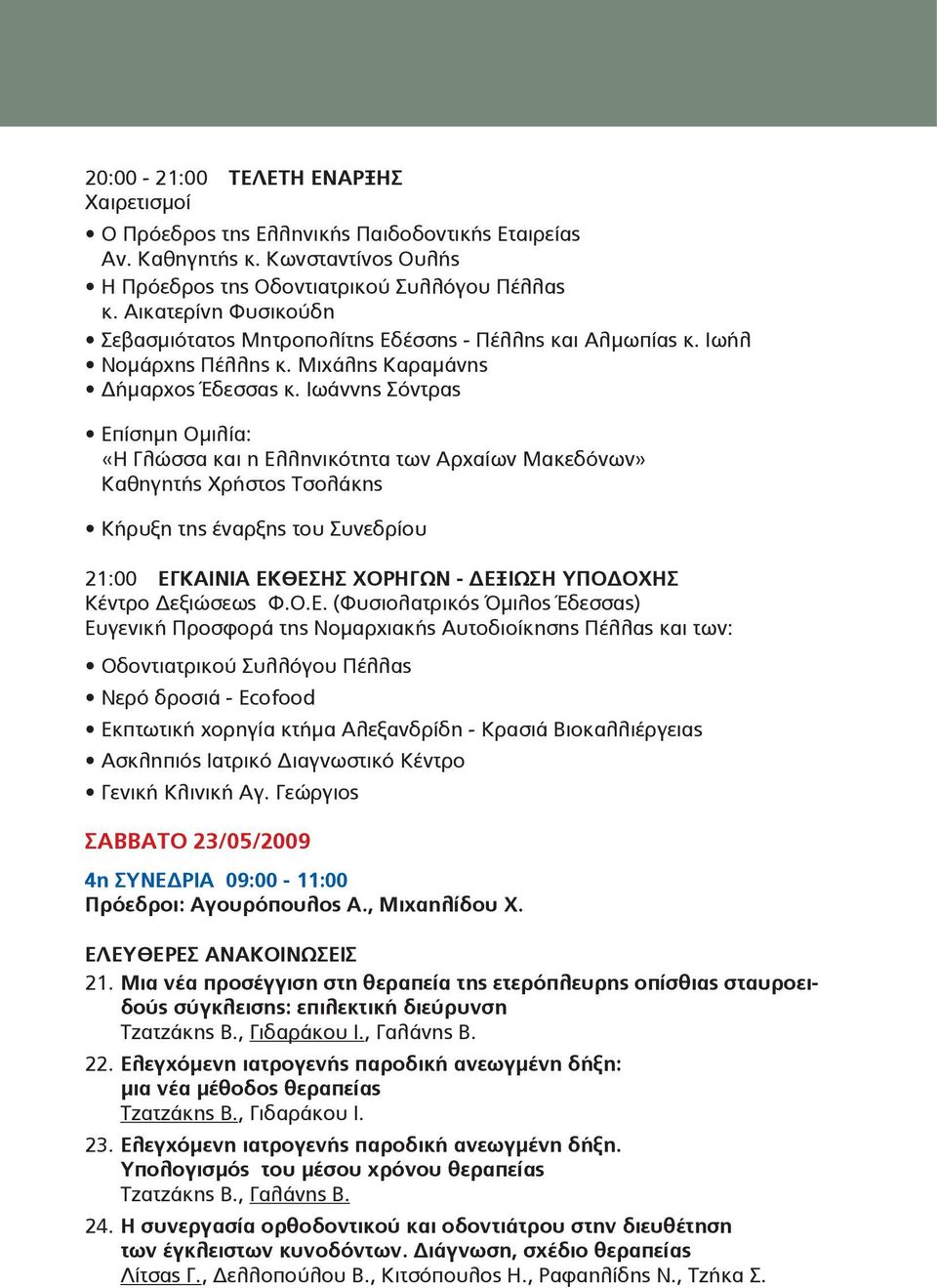 20:00 - 21:00 ΤΕΛΕΤΗ ΕΝΑΡΞΗΣ
Χαιρετισμοί

• Ο Πρόεδρος της Ελληνικής Παιδοδοντικής Εταιρείας Αν. Καθηγητής κ. Κωνσταντίνος Ουλής
• Η Πρόεδρος της Οδοντιατρικού Συλλόγου Πέλλας κ. Αικατερίνη Φυσικούδη
• Σεβασμιότατος Μητροπολίτης Εδέσσης - Πέλλης και Αλμωπίας κ. Ιωήλ
• Νομάρχης Πέλλης κ. Μιχάλης Καραμάνης
• Δήμαρχος Έδεσσας κ. Ιωάννης Σόντρας

• Επίσημη Ομιλία: «Η Γλώσσα και η Ελληνικότητα των Αρχαίων Μακεδόνων» Καθηγητής Χρήστος Τσολάκης

• Κήρυξη της έναρξης του Συνεδρίου

21:00 ΕΓΚΑΙΝΙΑ ΕΚΘΕΣΗΣ ΧΟΡΗΓΩΝ - ΔΕΞΙΩΣΗ ΥΠΟΔΟΧΗΣ
Κέντρο Δεξιώσεως Φ.Ο.Ε. (Φυσιολατρικός Όμιλος Έδεσσας)
Ευγενική Προσφορά της Νομαρχιακής Αυτοδιοίκησης Πέλλας και των:

• Οδοντιατρικού Συλλόγου Πέλλας
• Νερό δροσιά - Ecofood
• Εκπτωτική χορηγία κτήμα Αλεξανδρίδη - Κρασιά Βιοκαλλιέργειας
• Ασκληπιός Ιατρικό Διαγνωστικό Κέντρο
• Γενική Κλινική Αγ. Γεώργιος

ΣΑΒΒΑΤΟ 23/05/2009

4η ΣΥΝΕΔΡΙΑ 09:00 - 11:00
Πρόεδροι: Αγουρόπουλος Α., Μιχαηλίδου Χ.

ΕΛΕΥΘΕΡΕΣ ΑΝΑΚΟΙΝΩΣΕΙΣ
21. Μια νέα προσέγγιση στη θεραπεία της ετερόπλευρης οπίσθιας σταυροειδούς σύγκλεισης: επιλεκτική διεύρυνση
Τζατζάκης Β., Γιδαράκου Ι., Γαλάνης Β.
22. Ελεγχόμενη ιατρογενής παροδική ανεωγμένη δήξη: μια νέα μέθοδος θεραπείας
Τζατζάκης Β., Γιδαράκου Ι.
23. Ελεγχόμενη ιατρογενής παροδική ανεωγμένη δήξη. Υπολογισμός του μέσου χρόνου θεραπείας
Τζατζάκης Β., Γαλάνης Β.
24. Η συνεργασία ορθοδοντικού και οδοντιάτρου στην διευθέτηση των έγκλειστων κυνοδόντων. Διάγνωση, σχέδιο θεραπείας
Λίτσας Γ., Δελλοπούλου Β., Κιτσόπουλος Η., Ραφαηλίδης Ν., Τζήκα Σ.